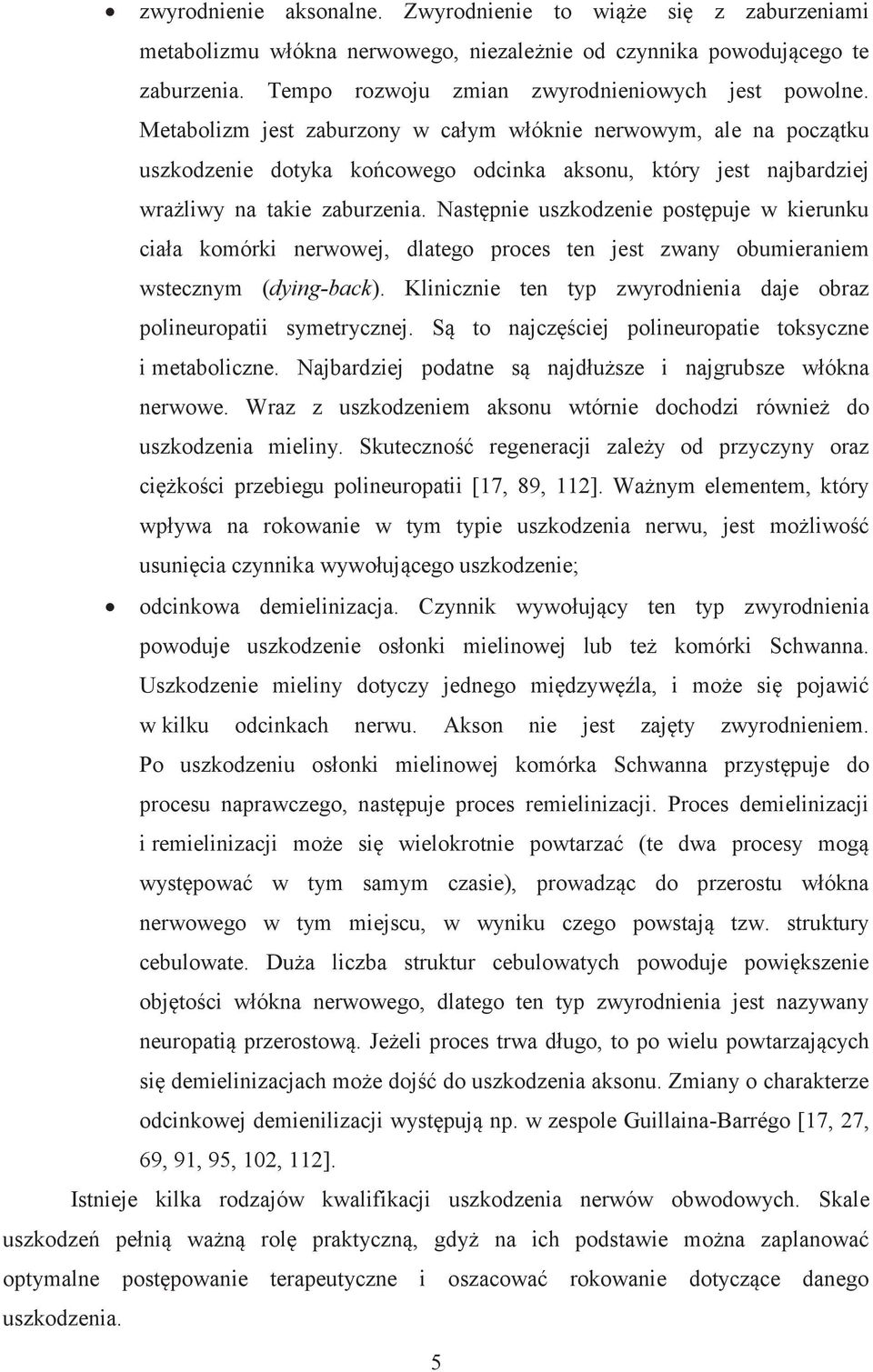 • zwyrodnienie aksonalne. Zwyrodnienie to wiąże się z zaburzeniami metabolizmu włókna nerwowego, niezależnie od czynnika powodującego te zaburzenia. Tempo rozwoju zmian zwyrodnieniowych jest powolne. Metabolizm jest zaburzony w całym włóknie nerwowym, ale na początku uszkodzenie dotyka końcowego odcinka aksonu, który jest najbardziej wrażliwy na takie zaburzenia. Następnie uszkodzenie postępuje w kierunku ciała komórki nerwowej, dlatego proces ten jest zwany obumieraniem wstecznym (dying-back). Klinicznie ten typ zwyrodnienia daje obraz polineuropatii symetrycznej. Są to najczęściej polineuropatie toksyczne i metaboliczne. Najbardziej podatne są najdłuższe i najgrubsze włókna nerwowe. Wraz z uszkodzeniem aksonu wtórnie dochodzi również do uszkodzenia mieliny. Skuteczność regeneracji zależy od przyczyny oraz ciężkości przebiegu polineuropatii [17, 89, 112]. Ważnym elementem, który wpływa na rokowanie w tym typie uszkodzenia nerwu, jest możliwość usunięcia czynnika wywołującego uszkodzenie;

• odcinkowa demielinizacja. Czynnik wywołujący ten typ zwyrodnienia powoduje uszkodzenie osłonki mielinowej lub też komórki Schwanna. Uszkodzenie mieliny dotyczy jednego międzywęźla, i może się pojawić w kilku odcinkach nerwu. Akson nie jest zajęty zwyrodnieniem. Po uszkodzeniu osłonki mielinowej komórka Schwanna przystępuje do procesu naprawczego, następuje proces remielinizacji. Proces demielinizacji i remielinizacji może się wielokrotnie powtarzać (te dwa procesy mogą występować w tym samym czasie), prowadząc do przerostu włókna nerwowego w tym miejscu, w wyniku czego powstają tzw. struktury cebulowate. Duża liczba struktur cebulowatych powoduje powiększenie objętości włókna nerwowego, dlatego ten typ zwyrodnienia jest nazywany neuropatią przerostową. Jeżeli proces trwa długo, to po wielu powtarzających się demielinizacjach może dojść do uszkodzenia aksonu. Zmiany o charakterze odcinkowej demienilizacji występują np. w zespole Guillaina-Barrégo [17, 27, 69, 91, 95, 102, 112].

Istnieje kilka rodzajów kwalifikacji uszkodzenia nerwów obwodowych. Skale uszkodzeń pełnią ważną rolę praktyczną, gdyż na ich podstawie można zaplanować optymalne postępowanie terapeutyczne i oszacować rokowanie dotyczące danego uszkodzenia.

5